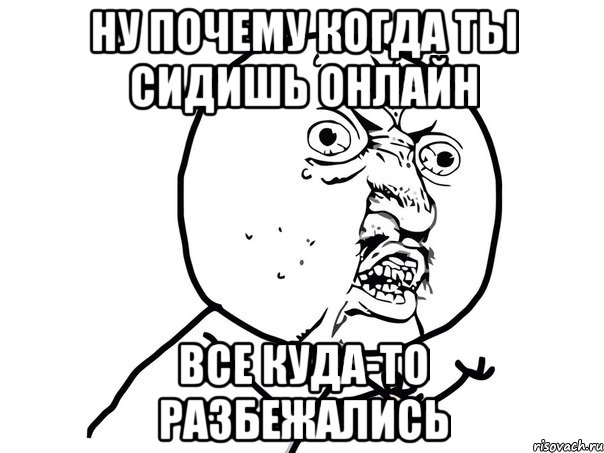 НУ ПОЧЕМУ КОГДА ТЫ СИДИШЬ ОНЛАЙН

ВСЕ КУДА-ТО РАЗБЕЖАЛИСЬ

risovach.ru